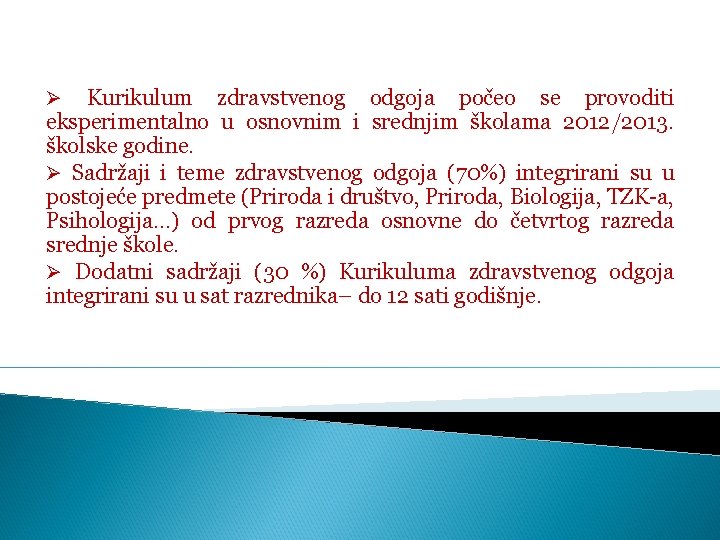 ➢ Kurikulum zdravstvenog odgoja počeo se provoditi eksperimentalno u osnovnim i srednjim školama 2012/2013. školske godine.

➢ Sadržaji i teme zdravstvenog odgoja (70%) integrirani su u postojeće predmete (Priroda i društvo, Priroda, Biologija, TZK-a, Psihologija...) od prvog razreda osnovne do četvrtog razreda srednje škole.

➢ Dodatni sadržaji (30 %) Kurikuluma zdravstvenog odgoja integrirani su u sat razrednika– do 12 sati godišnje.